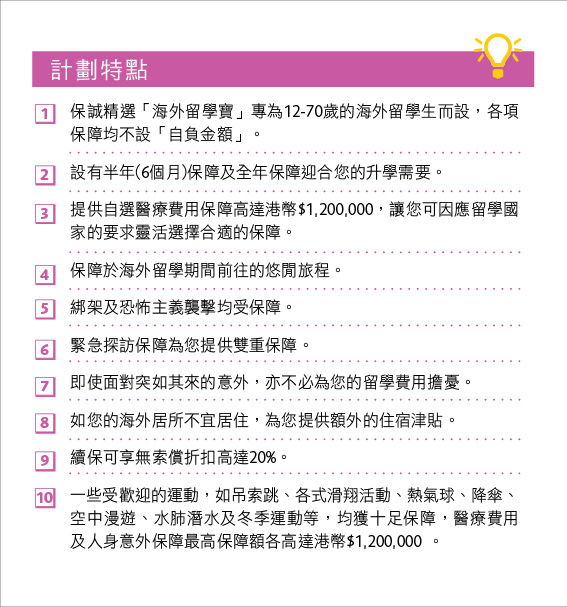 計劃特點

1 保誠精選「海外留學寶」專為12-70歲的海外留學生而設，各項保障均不設「自負金額」。

2 設有半年(6個月)保障及全年保障迎合您的升學需要。

3 提供自選醫療費用保障高達港幣$1,200,000，讓您可因應留學國家的要求靈活選擇合適的保障。

4 保障於海外留學期間前往的悠閒旅程。

5 綁架及恐怖主義襲擊均受保障。

6 緊急探訪保障為您提供雙重保障。

7 即使面對突如其來的意外，亦不必為您的留學費用擔憂。

8 如您的海外居所不宜居住，為您提供額外的住宿津貼。

9 續保可享無索償折扣高達20%。

10 一些受歡迎的運動，如吊索跳、各式滑翔活動、熱氣球、降傘、空中漫遊、水肺潛水及冬季運動等，均獲十足保障，醫療費用及人身意外保障最高保障額各高達港幣$1,200,000 。